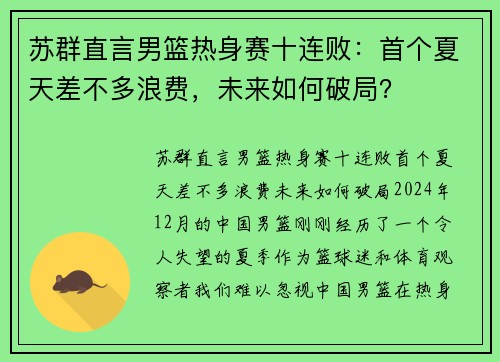 苏群直言男篮热身赛十连败：首个夏天差不多浪费，未来如何破局？

苏群直言男篮热身赛十连败首个夏天差不多浪费未来如何破局2024年12月的中国男篮刚刚经历了一个令人失望的夏季作为篮球迷和体育观察者我们难以忽视中国男篮在热身